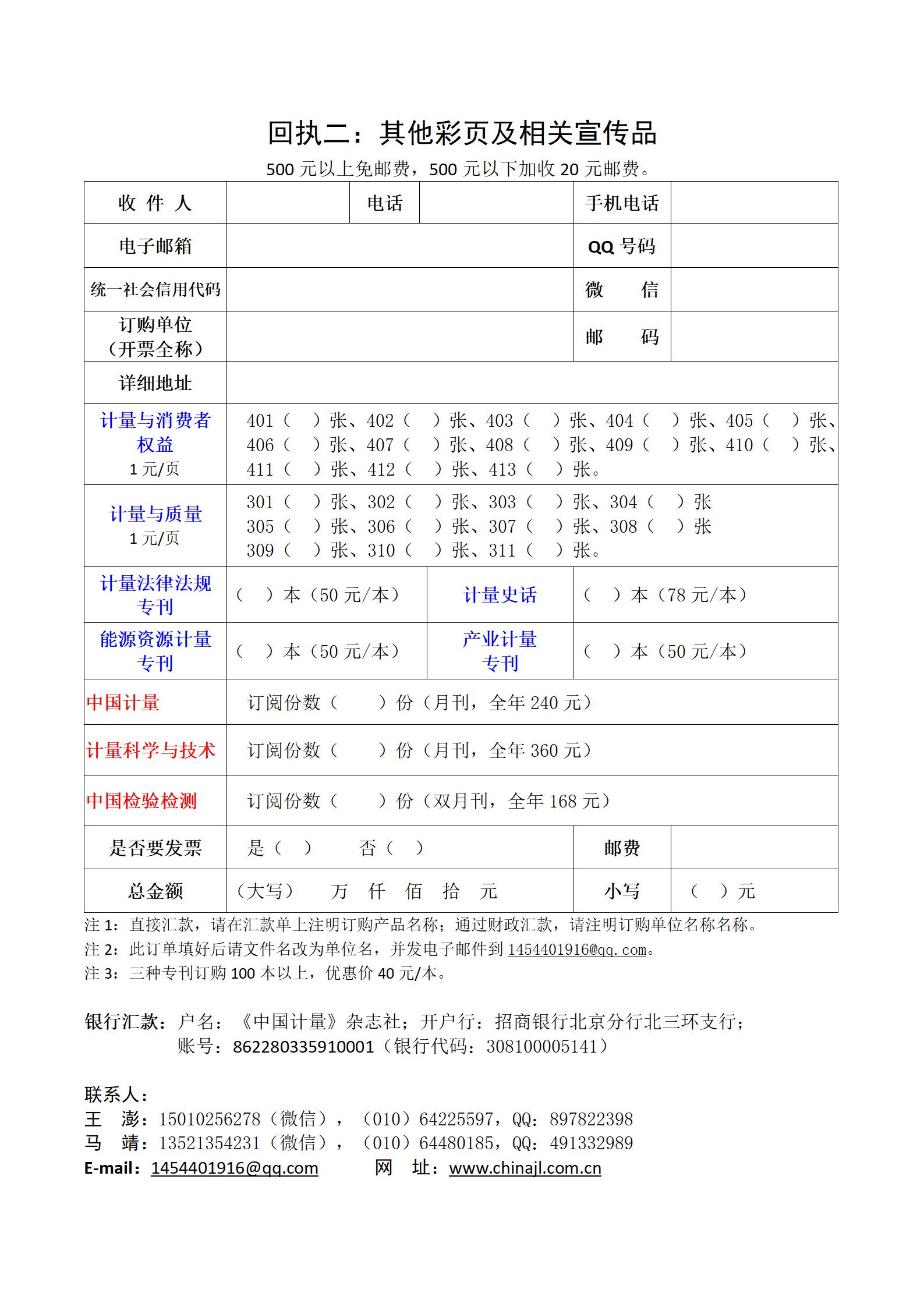 回执二：其他彩页及相关宣传品

500 元以上免邮费，500 元以下加收 20 元邮费。

| 收 件 人 | | 电话 | | 手机电话 | |
|---|---|---|---|---|---|
| 电子邮箱 | | | | QQ 号码 | |
| 统一社会信用代码 | | | | 微　　信 | |
| 订购单位（开票全称） | | | | 邮　　码 | |
| 详细地址 | | | | | |
| 计量与消费者权益 1 元/页 | 401（　）张、402（　）张、403（　）张、404（　）张、405（　）张、406（　）张、407（　）张、408（　）张、409（　）张、410（　）张、411（　）张、412（　）张、413（　）张。 | | | | |
| 计量与质量 1 元/页 | 301（　）张、302（　）张、303（　）张、304（　）张 305（　）张、306（　）张、307（　）张、308（　）张 309（　）张、310（　）张、311（　）张。 | | | | |
| 计量法律法规专刊 | （　）本（50 元/本） | | 计量史话 | （　）本（78 元/本） | |
| 能源资源计量专刊 | （　）本（50 元/本） | | 产业计量专刊 | （　）本（50 元/本） | |
| 中国计量 | 订阅份数（　　）份（月刊，全年 240 元） | | | | |
| 计量科学与技术 | 订阅份数（　　）份（月刊，全年 360 元） | | | | |
| 中国检验检测 | 订阅份数（　　）份（双月刊，全年 168 元） | | | | |
| 是否要发票 | 是（　）　　否（　） | | | 邮费 | |
| 总金额 | （大写）　万　仟　佰　拾　元 | | | 小写 | （　）元 |

注 1：直接汇款，请在汇款单上注明订购产品名称；通过财政汇款，请注明订购单位名称名称。
注 2：此订单填好后请文件名改为单位名，并发电子邮件到 1454401916@qq.com。
注 3：三种专刊订购 100 本以上，优惠价 40 元/本。

银行汇款：户名：《中国计量》杂志社；开户行：招商银行北京分行北三环支行；
账号：862280335910001（银行代码：308100005141）

联系人：
王　澎：15010256278（微信），（010）64225597，QQ：897822398
马　靖：13521354231（微信），（010）64480185，QQ：491332989
E-mail：1454401916@qq.com　　网　址：www.chinajl.com.cn